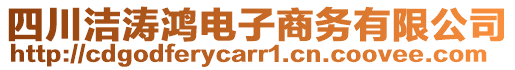 四川洁涛鸿电子商务有限公司
http://cdgodferycarr1.cn.coovee.com